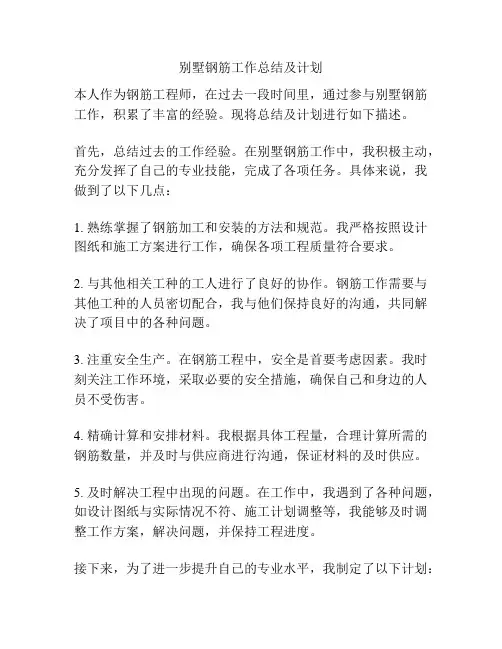 别墅钢筋工作总结及计划

本人作为钢筋工程师，在过去一段时间里，通过参与别墅钢筋工作，积累了丰富的经验。现将总结及计划进行如下描述。

首先，总结过去的工作经验。在别墅钢筋工作中，我积极主动，充分发挥了自己的专业技能，完成了各项任务。具体来说，我做到了以下几点：

1. 熟练掌握了钢筋加工和安装的方法和规范。我严格按照设计图纸和施工方案进行工作，确保各项工程质量符合要求。

2. 与其他相关工种的工人进行了良好的协作。钢筋工作需要与其他工种的人员密切配合，我与他们保持良好的沟通，共同解决了项目中的各种问题。

3. 注重安全生产。在钢筋工程中，安全是首要考虑因素。我时刻关注工作环境，采取必要的安全措施，确保自己和身边的人员不受伤害。

4. 精确计算和安排材料。我根据具体工程量，合理计算所需的钢筋数量，并及时与供应商进行沟通，保证材料的及时供应。

5. 及时解决工程中出现的问题。在工作中，我遇到了各种问题，如设计图纸与实际情况不符、施工计划调整等，我能够及时调整工作方案，解决问题，并保持工程进度。

接下来，为了进一步提升自己的专业水平，我制定了以下计划：